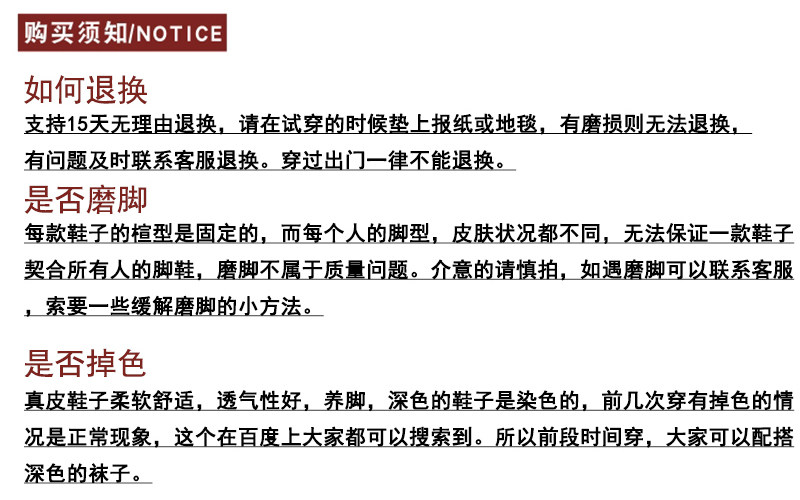 购买须知/NOTICE

如何退换

支持15天无理由退换，请在试穿的时候垫上报纸或地毯，有磨损则无法退换，有问题及时联系客服退换。穿过出门一律不能退换。

是否磨脚

每款鞋子的楦型是固定的，而每个人的脚型，皮肤状况都不同，无法保证一款鞋子契合所有人的脚鞋，磨脚不属于质量问题。介意的请慎拍，如遇磨脚可以联系客服，索要一些缓解磨脚的小方法。

是否掉色

真皮鞋子柔软舒适，透气性好，养脚，深色的鞋子是染色的，前几次穿有掉色的情况是正常现象，这个在百度上大家都可以搜索到。所以前段时间穿，大家可以配搭深色的袜子。